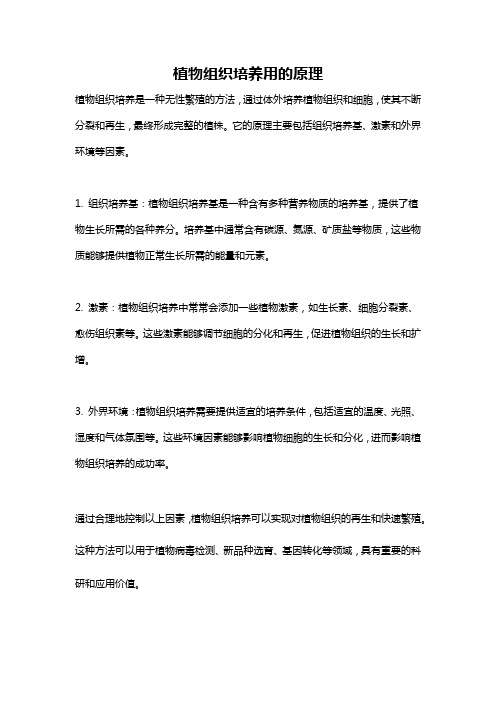 植物组织培养用的原理

植物组织培养是一种无性繁殖的方法，通过体外培养植物组织和细胞，使其不断分裂和再生，最终形成完整的植株。它的原理主要包括组织培养基、激素和外界环境等因素。

1. 组织培养基：植物组织培养基是一种含有多种营养物质的培养基，提供了植物生长所需的各种养分。培养基中通常含有碳源、氮源、矿质盐等物质，这些物质能够提供植物正常生长所需的能量和元素。

2. 激素：植物组织培养中常常会添加一些植物激素，如生长素、细胞分裂素、愈伤组织素等。这些激素能够调节细胞的分化和再生，促进植物组织的生长和扩增。

3. 外界环境：植物组织培养需要提供适宜的培养条件，包括适宜的温度、光照、湿度和气体氛围等。这些环境因素能够影响植物细胞的生长和分化，进而影响植物组织培养的成功率。

通过合理地控制以上因素，植物组织培养可以实现对植物组织的再生和快速繁殖。这种方法可以用于植物病毒检测、新品种选育、基因转化等领域，具有重要的科研和应用价值。